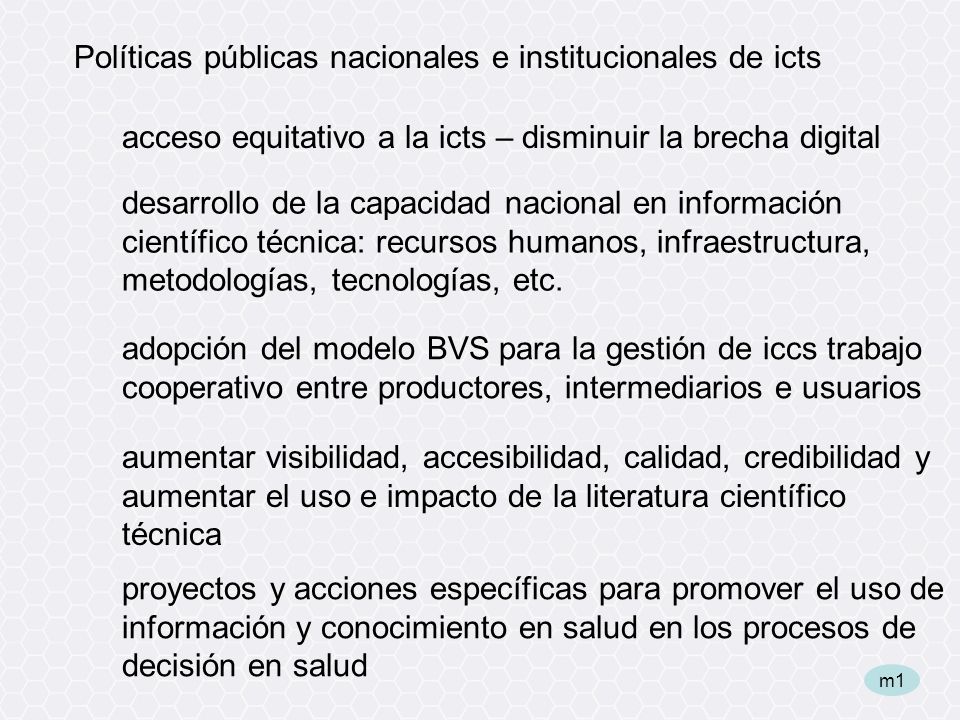 Políticas públicas nacionales e institucionales de icts

acceso equitativo a la icts – disminuir la brecha digital

desarrollo de la capacidad nacional en información científico técnica: recursos humanos, infraestructura, metodologías, tecnologías, etc.

adopción del modelo BVS para la gestión de iccs trabajo cooperativo entre productores, intermediarios e usuarios

aumentar visibilidad, accesibilidad, calidad, credibilidad y aumentar el uso e impacto de la literatura científico técnica

proyectos y acciones específicas para promover el uso de información y conocimiento en salud en los procesos de decisión en salud

m1